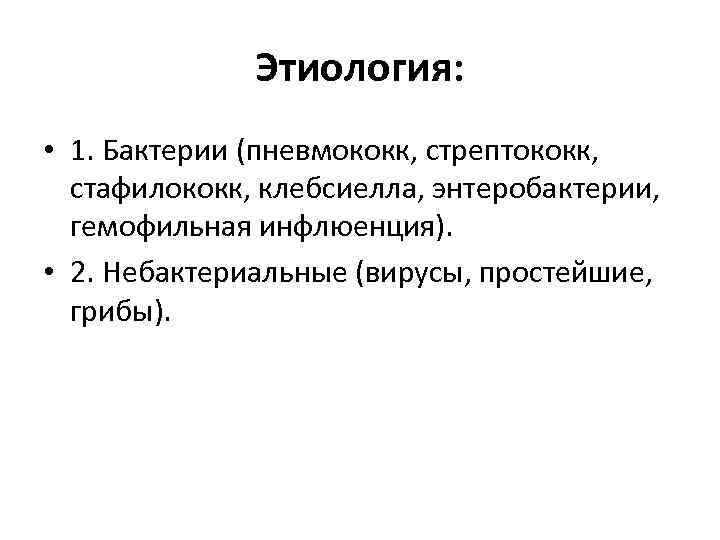 Этиология:

• 1. Бактерии (пневмококк, стрептококк, стафилококк, клебсиелла, энтеробактерии, гемофильная инфлюенция).
• 2. Небактериальные (вирусы, простейшие, грибы).